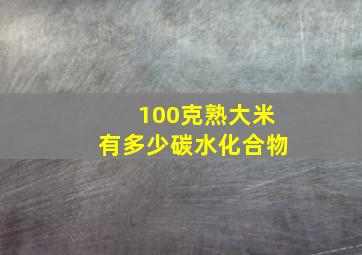 100克熟大米
有多少碳水化合物